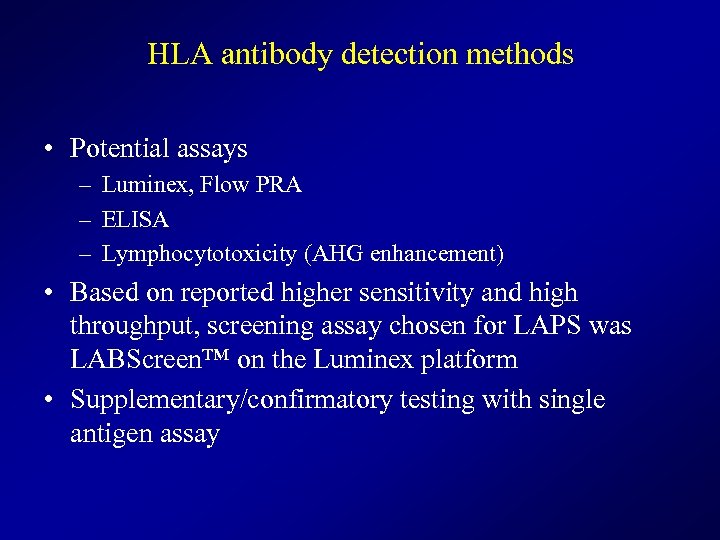 HLA antibody detection methods

• Potential assays
– Luminex, Flow PRA
– ELISA
– Lymphocytotoxicity (AHG enhancement)

• Based on reported higher sensitivity and high throughput, screening assay chosen for LAPS was LABScreen™ on the Luminex platform

• Supplementary/confirmatory testing with single antigen assay